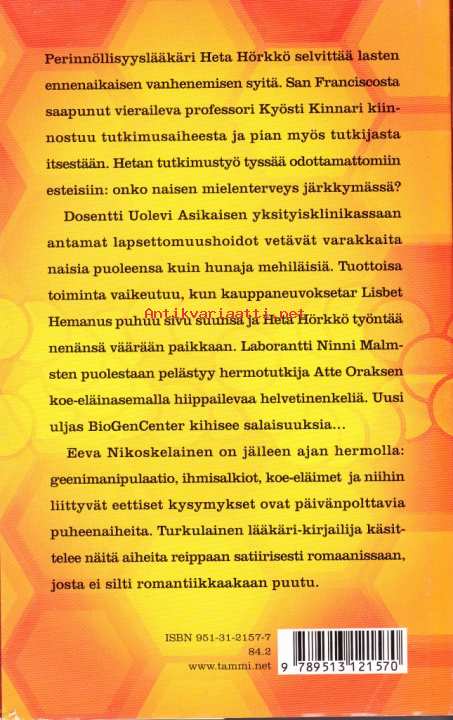 Perinnöllisyyslääkäri Heta Hörkkö selvittää lasten ennenaikaisen vanhenemisen syitä. San Franciscosta saapunut vieraileva professori Kyösti Kinnari kiinnostuu tutkimusaiheesta ja pian myös tutkijasta itsestään. Hetan tutkimustyö tyssää odottamattomiin esteisiin: onko naisen mielenterveys järkkymässä?

Dosentti Uolevi Asikaisen yksityisklinikassaan antamat lapsettomuushoidot vetävät varakkaita naisia puoleensa kuin hunaja mehiläisiä. Tuottoisa toiminta vaikeutuu, kun kauppaneuvoksetar Lisbet Hemanus puhuu sivu suunsa ja Heta Hörkkö työntää nenänsä väärään paikkaan. Laborantti Ninni Malmsten puolestaan pelästyy hermotutkija Atte Oraksen koe-eläinasemalla hiippailevaa helvetinenkeliä. Uusi uljas BioGenCenter kihisee salaisuuksia...

Antikvariaatti.net

Eeva Nikoskelainen on jälleen ajan hermolla: geenimanipulaatio, ihmisalkiot, koe-eläimet ja niihin liittyvät eettiset kysymykset ovat päivänpolttavia puheenaiheita. Turkulainen lääkäri-kirjailija käsittelee näitä aiheita reippaan satiirisesti romaanissaan, josta ei silti romantiikkaakaan puutu.

ISBN 951-31-2157-7
84.2
www.tammi.net

9 789513 121570